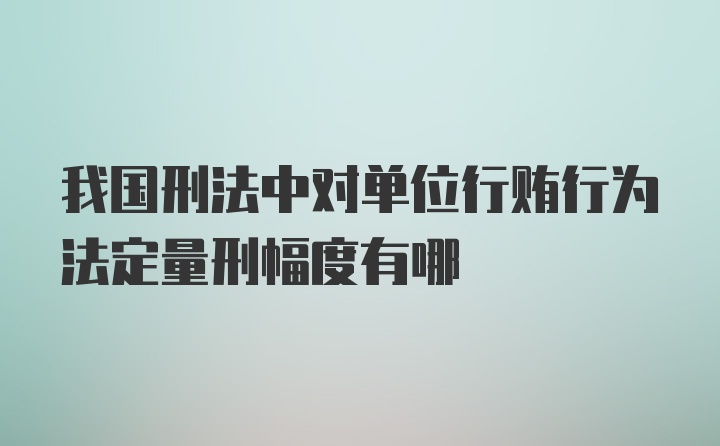 我国刑法中对单位行贿行为法定量刑幅度有哪